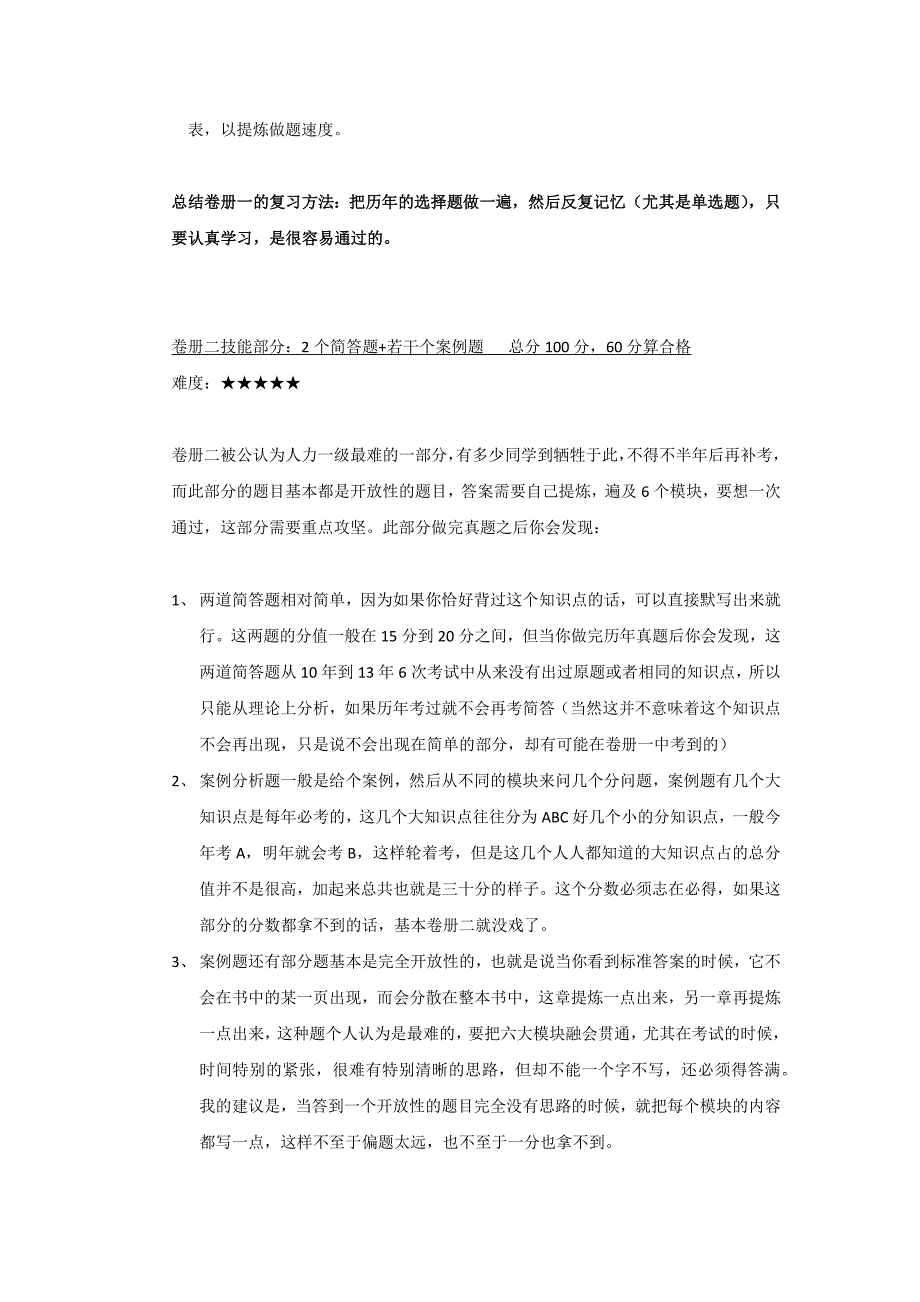 表，以提炼做题速度。

总结卷册一的复习方法：把历年的选择题做一遍，然后反复记忆（尤其是单选题），只要认真学习，是很容易通过的。

卷册二技能部分：2 个简答题+若干个案例题　　总分 100 分，60 分算合格

难度：★★★★★

卷册二被公认为人力一级最难的一部分，有多少同学到牺牲于此，不得不半年后再补考，而此部分的题目基本都是开放性的题目，答案需要自己提炼，遍及 6 个模块，要想一次通过，这部分需要重点攻坚。此部分做完真题之后你会发现：

1、 两道简答题相对简单，因为如果你恰好背过这个知识点的话，可以直接默写出来就行。这两题的分值一般在 15 分到 20 分之间，但当你做完历年真题后你会发现，这两道简答题从 10 年到 13 年 6 次考试中从来没有出过原题或者相同的知识点，所以只能从理论上分析，如果历年考过就不会再考简答（当然这并不意味着这个知识点不会再出现，只是说不会出现在简单的部分，却有可能在卷册一中考到的）

2、 案例分析题一般是给个案例，然后从不同的模块来问几个分问题，案例题有几个大知识点是每年必考的，这几个大知识点往往分为 ABC 好几个小的分知识点，一般今年考 A，明年就会考 B，这样轮着考，但是这几个人人都知道的大知识点占的总分值并不是很高，加起来总共也就是三十分的样子。这个分数必须志在必得，如果这部分的分数都拿不到的话，基本卷册二就没戏了。

3、 案例题还有部分题基本是完全开放性的，也就是说当你看到标准答案的时候，它不会在书中的某一页出现，而会分散在整本书中，这章提炼一点出来，另一章再提炼一点出来，这种题个人认为是最难的，要把六大模块融会贯通，尤其在考试的时候，时间特别的紧张，很难有特别清晰的思路，但却不能一个字不写，还必须得答满。我的建议是，当答到一个开放性的题目完全没有思路的时候，就把每个模块的内容都写一点，这样不至于偏题太远，也不至于一分也拿不到。